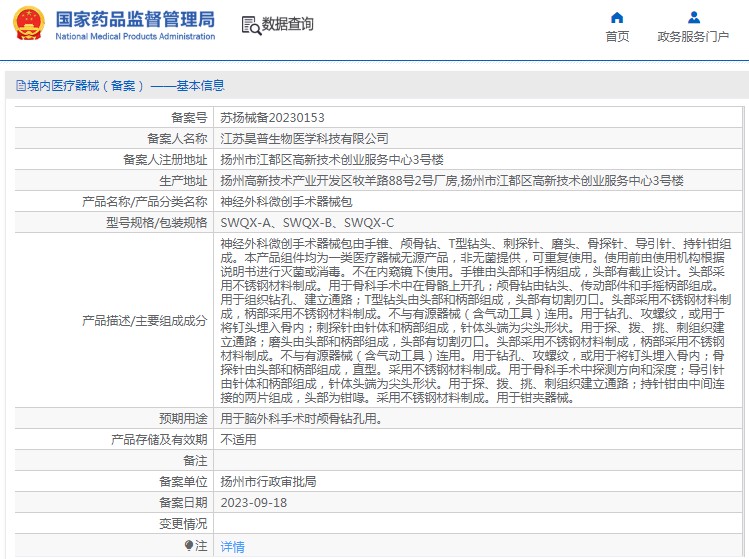 国家药品监督管理局
National Medical Products Administration

数据查询

首页
政务服务门户

境内医疗器械（备案）——基本信息

| 备案号 | 苏扬械备20230153 |
|---|---|
| 备案人名称 | 江苏昊普生物医学科技有限公司 |
| 备案人注册地址 | 扬州市江都区高新技术创业服务中心3号楼 |
| 生产地址 | 扬州高新技术产业开发区牧羊路88号2号厂房,扬州市江都区高新技术创业服务中心3号楼 |
| 产品名称/产品分类名称 | 神经外科微创手术器械包 |
| 型号规格/包装规格 | SWQX-A、SWQX-B、SWQX-C |
| 产品描述/主要组成成分 | 神经外科微创手术器械包由手锥、颅骨钻、T型钻头、刺探针、磨头、骨探针、导引针、持针钳组成。本产品组件均为一类医疗器械无源产品，非无菌提供，可重复使用。使用前由使用机构根据说明书进行灭菌或消毒。不在内窥镜下使用。手锥由头部和手柄组成，头部有截止设计。头部采用不锈钢材料制成。用于骨科手术中在骨骼上开孔；颅骨钻由钻头、传动部件和手摇柄部组成。用于组织钻孔、建立通路；T型钻头由头部和柄部组成，头部有切割刃口。头部采用不锈钢材料制成，柄部采用不锈钢材料制成。不与有源器械（含气动工具）连用。用于钻孔、攻螺纹，或用于将钉头埋入骨内；刺探针由针体和柄部组成，针体头端为尖头形状。用于探、拨、挑、刺组织建立通路；磨头由头部和柄部组成，头部有切割刃口。头部采用不锈钢材料制成，柄部采用不锈钢材料制成。不与有源器械（含气动工具）连用。用于钻孔、攻螺纹，或用于将钉头埋入骨内；骨探针由头部和柄部组成，直型。采用不锈钢材料制成。用于骨科手术中探测方向和深度；导引针由针体和柄部组成，针体头端为尖头形状。用于探、拨、挑、刺组织建立通路；持针钳由中间连接的两片组成，头部为钳喙。采用不锈钢材料制成。用于钳夹器械。 |
| 预期用途 | 用于脑外科手术时颅骨钻孔用。 |
| 产品存储及有效期 | 不适用 |
| 备注 | |
| 备案单位 | 扬州市行政审批局 |
| 备案日期 | 2023-09-18 |
| 变更情况 | |
| 注 | 详情 |